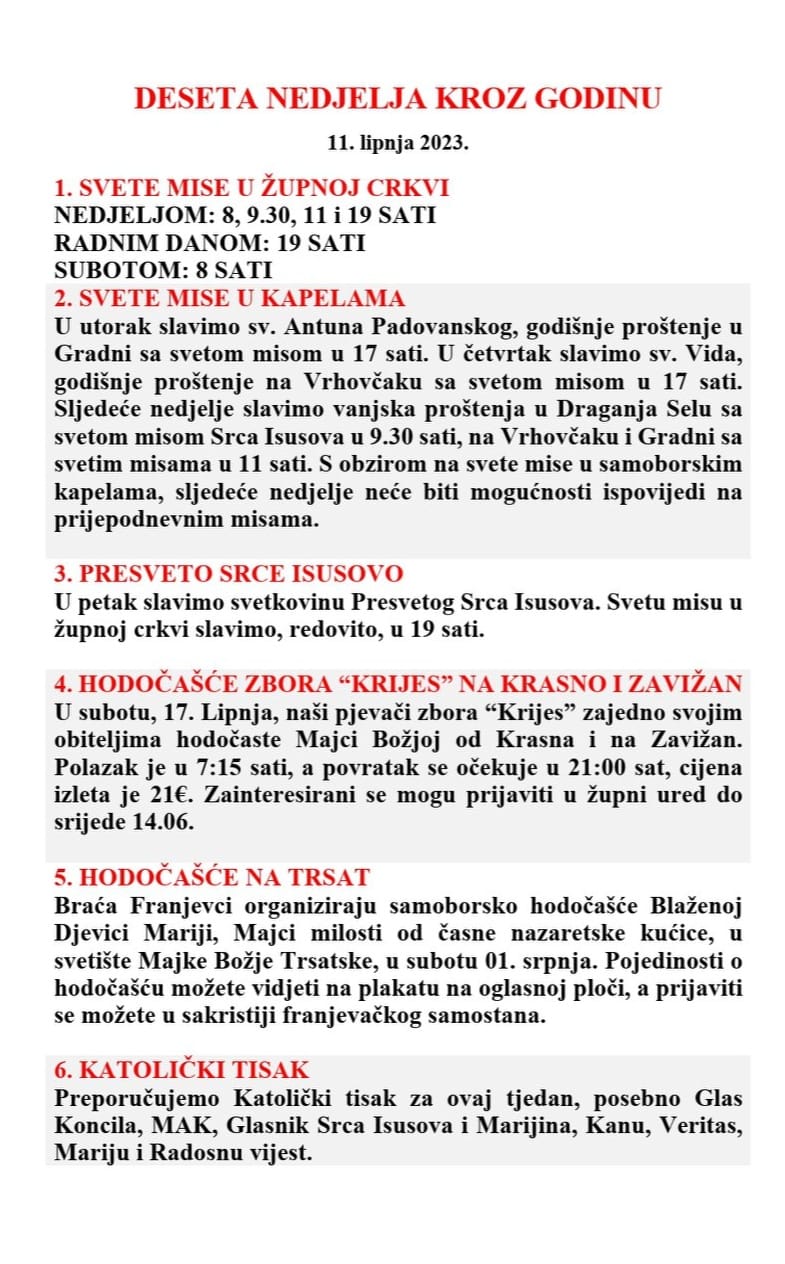 DESETA NEDJELJA KROZ GODINU

11. lipnja 2023.

1. SVETE MISE U ŽUPNOJ CRKVI
NEDJELJOM: 8, 9.30, 11 i 19 SATI
RADNIM DANOM: 19 SATI
SUBOTOM: 8 SATI

2. SVETE MISE U KAPELAMA
U utorak slavimo sv. Antuna Padovanskog, godišnje proštenje u Gradni sa svetom misom u 17 sati. U četvrtak slavimo sv. Vida, godišnje proštenje na Vrhovčaku sa svetom misom u 17 sati. Sljedeće nedjelje slavimo vanjska proštenja u Draganja Selu sa svetom misom Srca Isusova u 9.30 sati, na Vrhovčaku i Gradni sa svetim misama u 11 sati. S obzirom na svete mise u samoborskim kapelama, sljedeće nedjelje neće biti mogućnosti ispovijedi na prijepodnevnim misama.

3. PRESVETO SRCE ISUSOVO
U petak slavimo svetkovinu Presvetog Srca Isusova. Svetu misu u župnoj crkvi slavimo, redovito, u 19 sati.

4. HODOČAŠĆE ZBORA “KRIJES” NA KRASNO I ZAVIŽAN
U subotu, 17. Lipnja, naši pjevači zbora “Krijes” zajedno svojim obiteljima hodočaste Majci Božjoj od Krasna i na Zavižan. Polazak je u 7:15 sati, a povratak se očekuje u 21:00 sat, cijena izleta je 21€. Zainteresirani se mogu prijaviti u župni ured do srijede 14.06.

5. HODOČAŠĆE NA TRSAT
Braća Franjevci organiziraju samoborsko hodočašće Blaženoj Djevici Mariji, Majci milosti od časne nazaretske kućice, u svetište Majke Božje Trsatske, u subotu 01. srpnja. Pojedinosti o hodočašću možete vidjeti na plakatu na oglasnoj ploči, a prijaviti se možete u sakristiji franjevačkog samostana.

6. KATOLIČKI TISAK
Preporučujemo Katolički tisak za ovaj tjedan, posebno Glas Koncila, MAK, Glasnik Srca Isusova i Marijina, Kanu, Veritas, Mariju i Radosnu vijest.